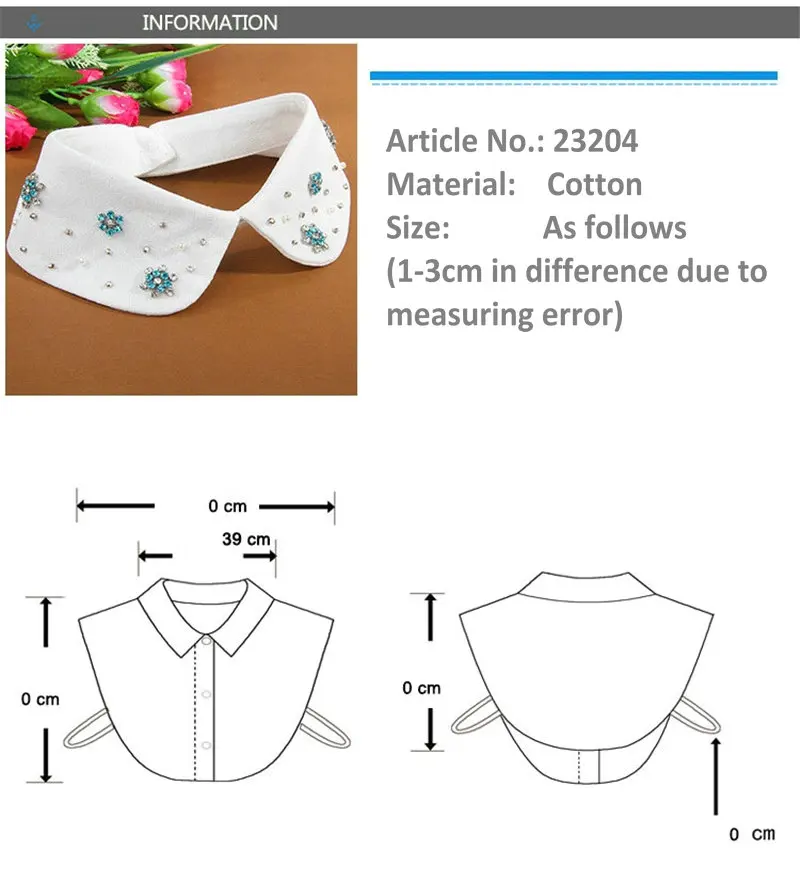 INFORMATION

Article No.: 23204
Material: Cotton
Size: As follows
(1-3cm in difference due to measuring error)

0 cm
39 cm
0 cm
0 cm
0 cm